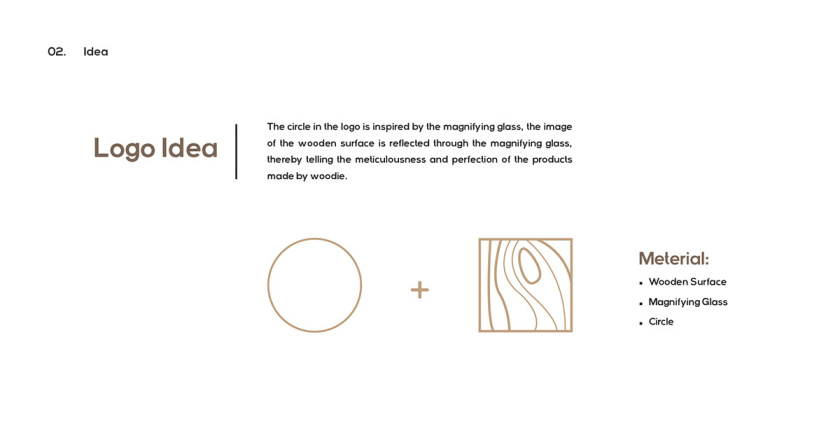 02. Idea

Logo Idea

The circle in the logo is inspired by the magnifying glass, the image of the wooden surface is reflected through the magnifying glass, thereby telling the meticulousness and perfection of the products made by woodie.

+

Meterial:

• Wooden Surface
• Magnifying Glass
• Circle